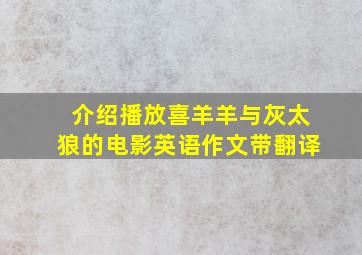 介绍播放喜羊羊与灰太狼的电影英语作文带翻译